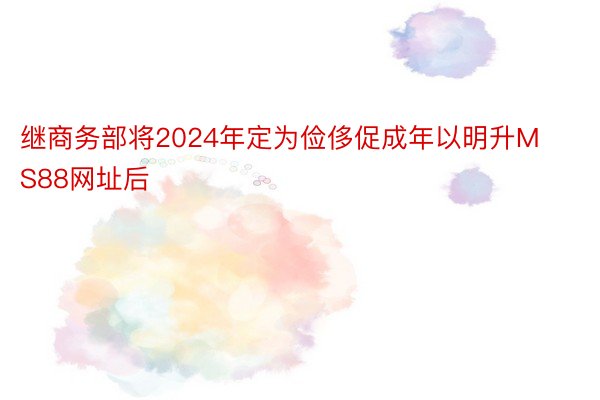 继商务部将2024年定为俭侈促成年以明升MS88网址后